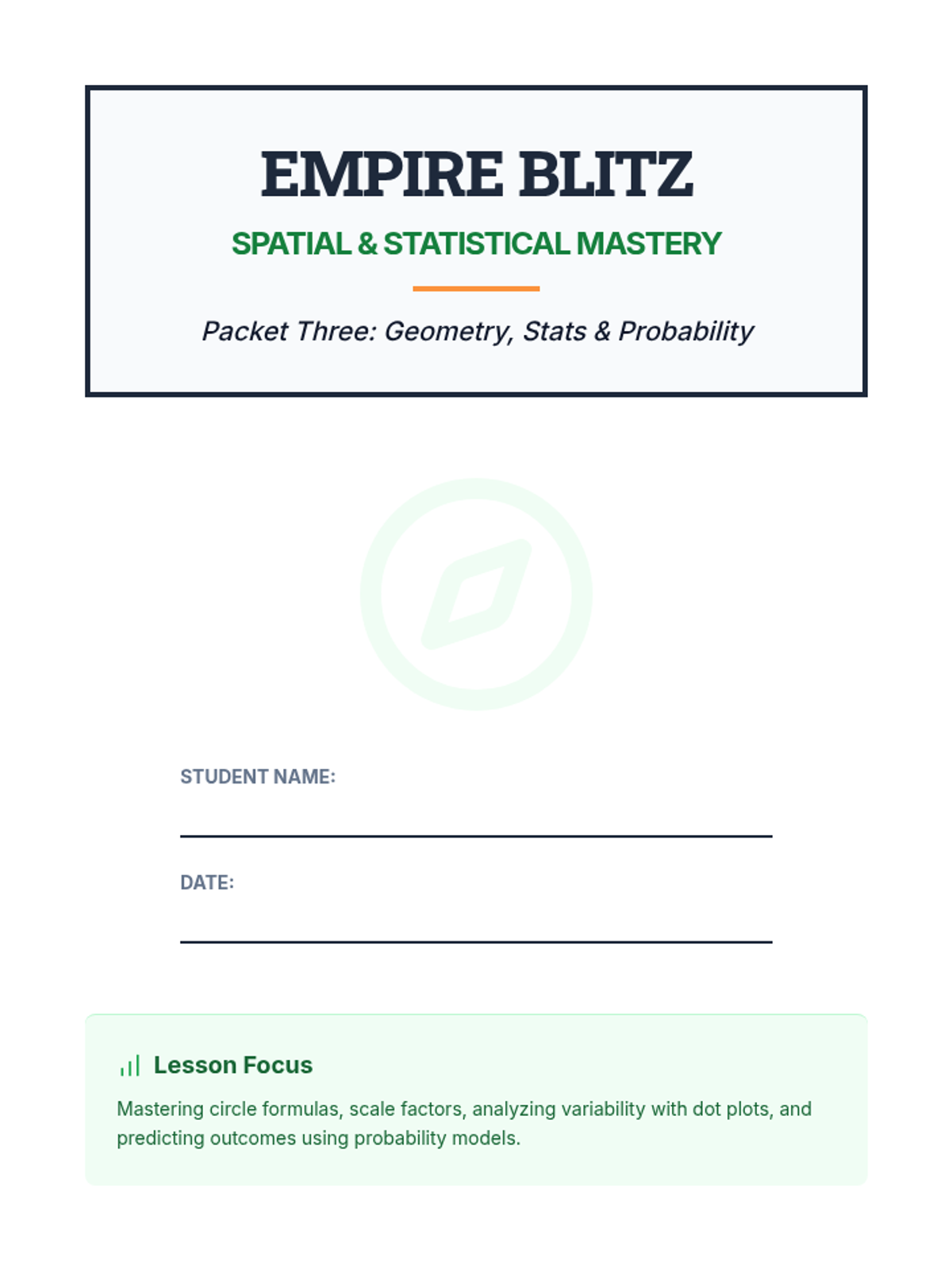 EMPIRE BLITZ

SPATIAL & STATISTICAL MASTERY

Packet Three: Geometry, Stats & Probability

STUDENT NAME:
____

DATE:
____

Lesson Focus

Mastering circle formulas, scale factors, analyzing variability with dot plots, and predicting outcomes using probability models.